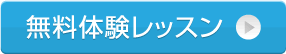 無料体験レッスン